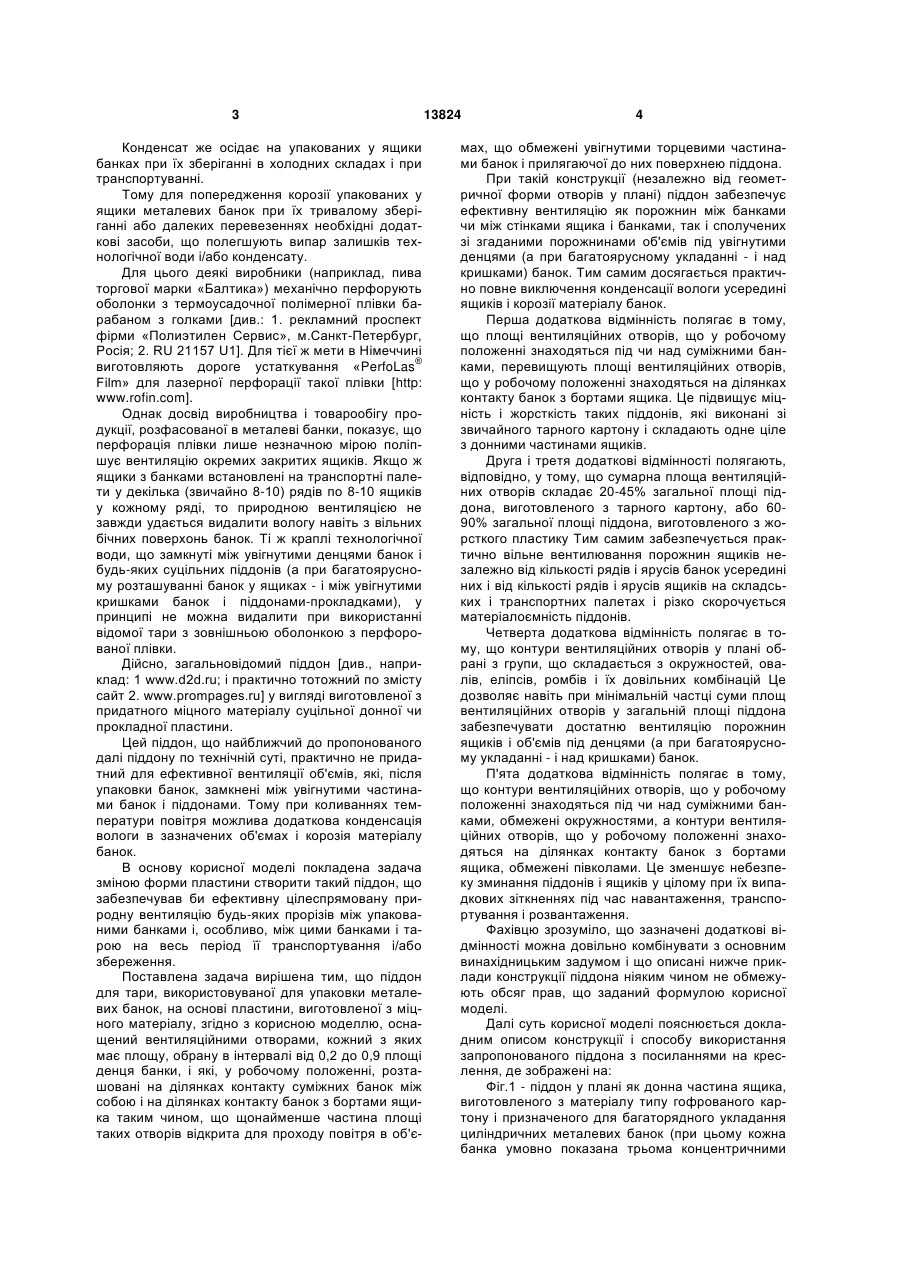 3 13824 4

Конденсат же осідає на упакованих у ящики банках при їх зберіганні в холодних складах і при транспортуванні.

Тому для попередження корозії упакованих у ящики металевих банок при їх тривалому зберіганні або далеких перевезеннях необхідні додаткові засоби, що полегшують випар залишків технологічної води і/або конденсату.

Для цього деякі виробники (наприклад, пива торгової марки «Балтика») механічно перфорують оболонки з термоусадочної полімерної плівки барабаном з голками [див.: 1. рекламний проспект фірми «Полиэтилен Сервис», м.Санкт-Петербург, Росія; 2. RU 21157 U1]. Для тієї ж мети в Німеччині виготовляють дороге устаткування «PerfoLas® Film» для лазерної перфорації такої плівки [http: www.rofin.com].

Однак досвід виробництва і товарообігу продукції, розфасованої в металеві банки, показує, що перфорація плівки лише незначною мірою поліпшує вентиляцію окремих закритих ящиків. Якщо ж ящики з банками встановлені на транспортні палети у декілька (звичайно 8-10) рядів по 8-10 ящиків у кожному ряді, то природною вентиляцією не завжди удається видалити вологу навіть з вільних бічних поверхонь банок. Ті ж краплі технологічної води, що замкнуті між увігнутими денцями банок і будь-яких суцільних піддонів (а при багатоярусному розташуванні банок у ящиках - і між увігнутими кришками банок і піддонами-прокладками), у принципі не можна видалити при використанні відомої тари з зовнішньою оболонкою з перфорованої плівки.

Дійсно, загальновідомий піддон [див., наприклад: 1 www.d2d.ru; і практично тотожний по змісту сайт 2. www.prompages.ru] у вигляді виготовленої з придатного міцного матеріалу суцільної донної чи прокладної пластини.

Цей піддон, що найближчий до пропонованого далі піддону по технічній суті, практично не придатний для ефективної вентиляції об'ємів, які, після упаковки банок, замкнені між увігнутими частинами банок і піддонами. Тому при коливаннях температури повітря можлива додаткова конденсація вологи в зазначених об'ємах і корозія матеріалу банок.

В основу корисної моделі покладена задача зміною форми пластини створити такий піддон, що забезпечував би ефективну цілеспрямовану природну вентиляцію будь-яких прорізів між упакованими банками і, особливо, між цими банками і тарою на весь період її транспортування і/або збереження.

Поставлена задача вирішена тим, що піддон для тари, використовуваної для упаковки металевих банок, на основі пластини, виготовленої з міцного матеріалу, згідно з корисною моделлю, оснащений вентиляційними отворами, кожний з яких має площу, обрану в інтервалі від 0,2 до 0,9 площі денця банки, і які, у робочому положенні, розташовані на ділянках контакту суміжних банок між собою і на ділянках контакту банок з бортами ящика таким чином, що щонайменше частина площі таких отворів відкрита для проходу повітря в об'ємах, що обмежені увігнутими торцевими частинами банок і прилягаючої до них поверхнею піддона.

При такій конструкції (незалежно від геометричної форми отворів у плані) піддон забезпечує ефективну вентиляцію як порожнин між банками чи між стінками ящика і банками, так і сполучених зі згаданими порожнинами об'ємів під увігнутими денцями (а при багатоярусному укладанні - і над кришками) банок. Тим самим досягається практично повне виключення конденсації вологи усередині ящиків і корозії матеріалу банок.

Перша додаткова відмінність полягає в тому, що площі вентиляційних отворів, що у робочому положенні знаходяться під чи над суміжними банками, перевищують площі вентиляційних отворів, що у робочому положенні знаходяться на ділянках контакту банок з бортами ящика. Це підвищує міцність і жорсткість таких піддонів, які виконані зі звичайного тарного картону і складають одне ціле з донними частинами ящиків.

Друга і третя додаткові відмінності полягають, відповідно, у тому, що сумарна площа вентиляційних отворів складає 20-45% загальної площі піддона, виготовленого з тарного картону, або 60-90% загальної площі піддона, виготовленого з жорсткого пластику Тим самим забезпечується практично вільне вентилювання порожнин ящиків незалежно від кількості рядів і ярусів банок усередині них і від кількості рядів і ярусів ящиків на складських і транспортних палетах і різко скорочується матеріалоємність піддонів.

Четверта додаткова відмінність полягає в тому, що контури вентиляційних отворів у плані обрані з групи, що складається з окружностей, овалів, еліпсів, ромбів і їх довільних комбінацій Це дозволяє навіть при мінімальній частці суми площ вентиляційних отворів у загальній площі піддона забезпечувати достатню вентиляцію порожнин ящиків і об'ємів під денцями (а при багатоярусному укладанні - і над кришками) банок.

П'ята додаткова відмінність полягає в тому, що контури вентиляційних отворів, що у робочому положенні знаходяться під чи над суміжними банками, обмежені окружностями, а контури вентиляційних отворів, що у робочому положенні знаходяться на ділянках контакту банок з бортами ящика, обмежені півколами. Це зменшує небезпеку зминання піддонів і ящиків у цілому при їх випадкових зіткненнях під час навантаження, транспортування і розвантаження.

Фахівцю зрозуміло, що зазначені додаткові відмінності можна довільно комбінувати з основним винахідницьким задумом і що описані нижче приклади конструкції піддона ніяким чином не обмежують обсяг прав, що заданий формулою корисної моделі.

Далі суть корисної моделі пояснюється докладним описом конструкції і способу використання запропонованого піддона з посиланнями на креслення, де зображені на:

Фіг.1 - піддон у плані як донна частина ящика, виготовленого з матеріалу типу гофрованого картону і призначеного для багаторядного укладання циліндричних металевих банок (при цьому кожна банка умовно показана трьома концентричними